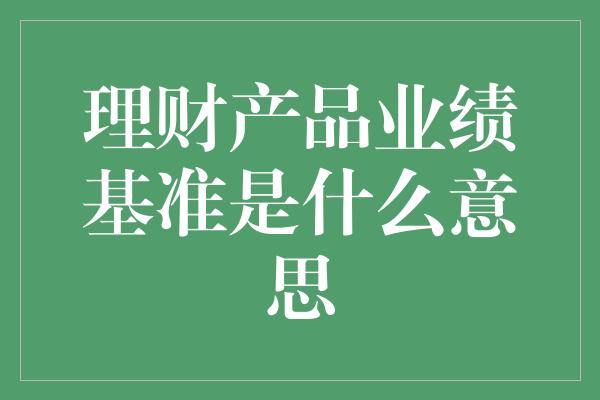 理财产品业绩基准是什么意思